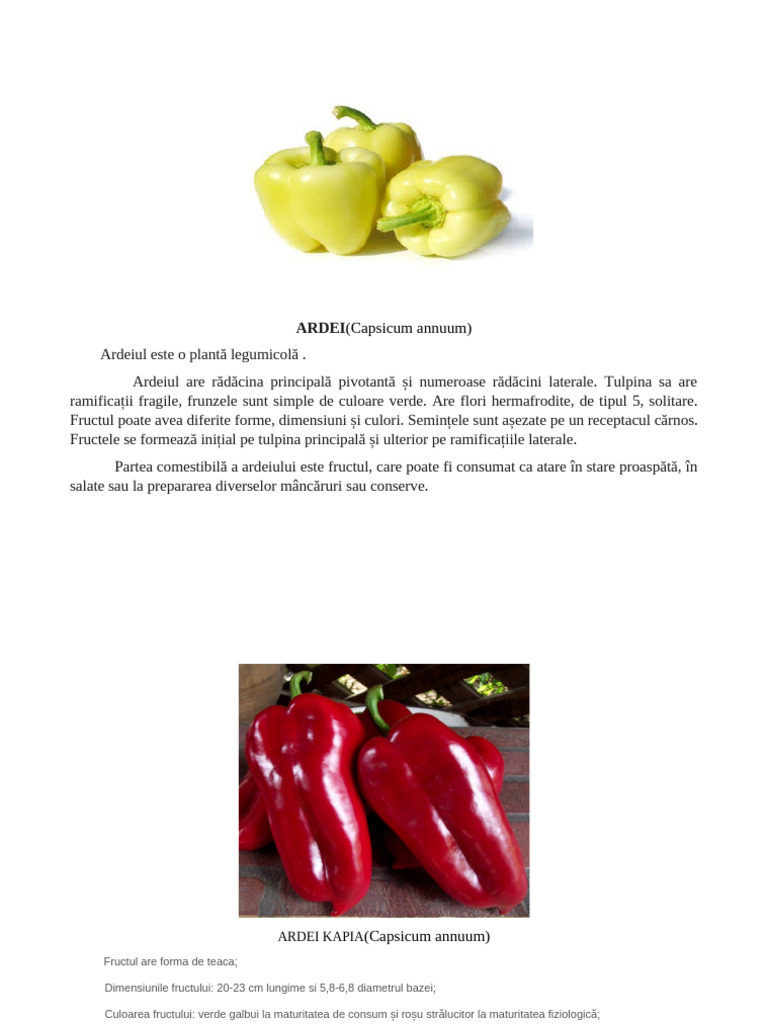 ARDEI(Capsicum annuum)

Ardeiul este o plantă legumicolă .

Ardeiul are rădăcina principală pivotantă și numeroase rădăcini laterale. Tulpina sa are ramificații fragile, frunzele sunt simple de culoare verde. Are flori hermafrodite, de tipul 5, solitare. Fructul poate avea diferite forme, dimensiuni și culori. Semințele sunt așezate pe un receptacul cărnos. Fructele se formează inițial pe tulpina principală și ulterior pe ramificațiile laterale.

Partea comestibilă a ardeiului este fructul, care poate fi consumat ca atare în stare proaspătă, în salate sau la prepararea diverselor mâncăruri sau conserve.

ARDEI KAPIA(Capsicum annuum)

Fructul are forma de teaca;

Dimensiunile fructului: 20-23 cm lungime si 5,8-6,8 diametrul bazei;

Culoarea fructului: verde galbui la maturitatea de consum și roșu strălucitor la maturitatea fiziologică;